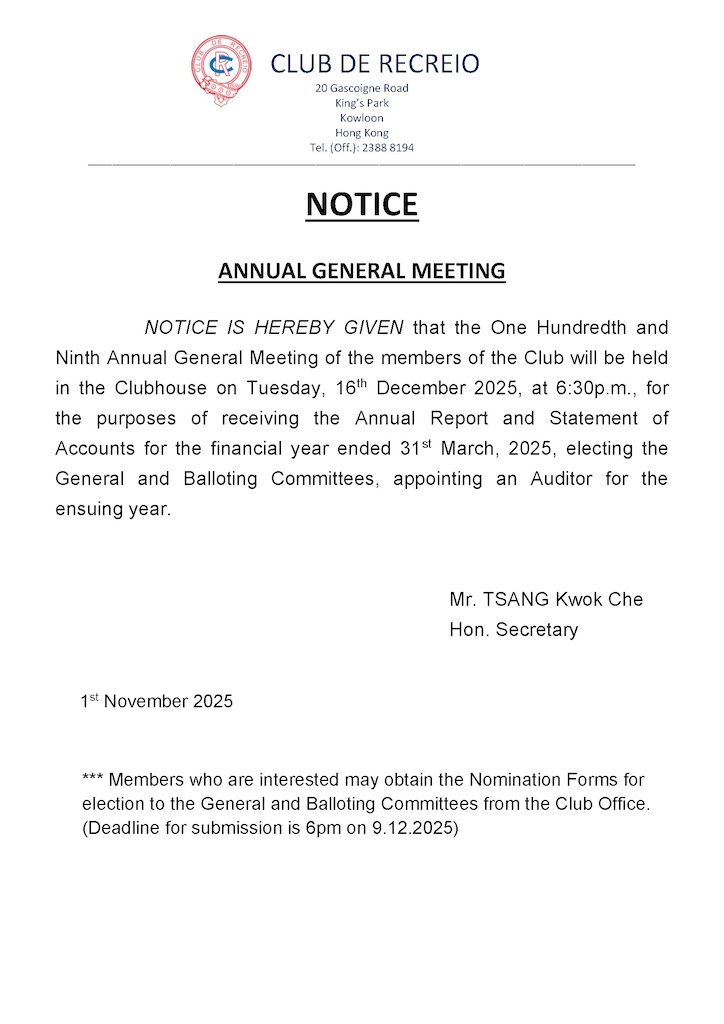 CLUB DE RECREIO
20 Gascoigne Road
King's Park
Kowloon
Hong Kong
Tel. (Off.): 2388 8194

NOTICE

ANNUAL GENERAL MEETING

NOTICE IS HEREBY GIVEN that the One Hundredth and Ninth Annual General Meeting of the members of the Club will be held in the Clubhouse on Tuesday, 16$^{th}$ December 2025, at 6:30p.m., for the purposes of receiving the Annual Report and Statement of Accounts for the financial year ended 31$^{st}$ March, 2025, electing the General and Balloting Committees, appointing an Auditor for the ensuing year.

Mr. TSANG Kwok Che
Hon. Secretary

1$^{st}$ November 2025

*** Members who are interested may obtain the Nomination Forms for election to the General and Balloting Committees from the Club Office. (Deadline for submission is 6pm on 9.12.2025)